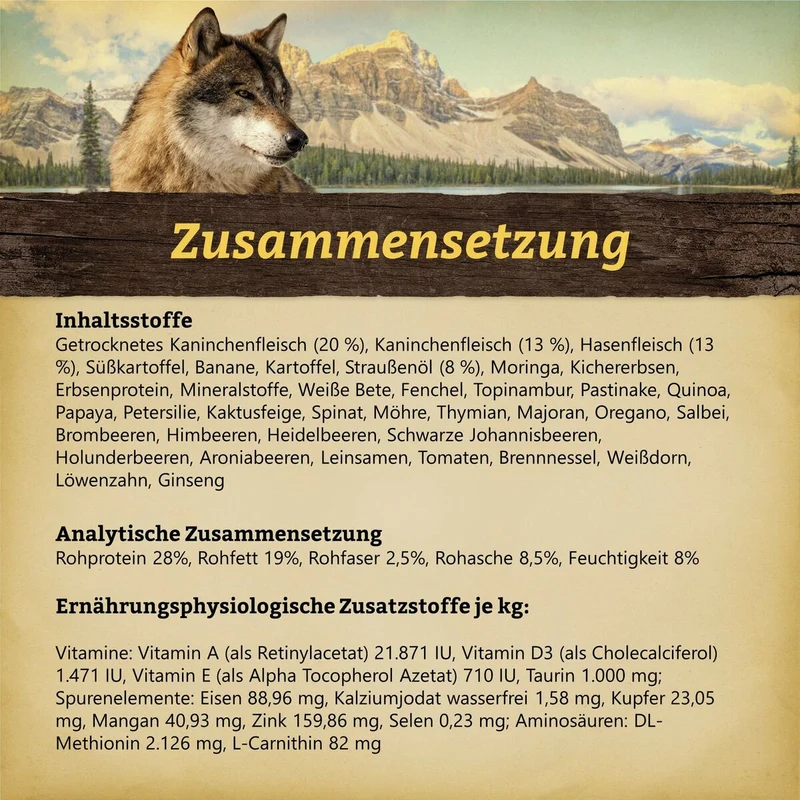 Zusammensetzung

Inhaltsstoffe
Getrocknetes Kaninchenfleisch (20 %), Kaninchenfleisch (13 %), Hasenfleisch (13 %), Süßkartoffel, Banane, Kartoffel, Straußenöl (8 %), Moringa, Kichererbsen, Erbsenprotein, Mineralstoffe, Weiße Bete, Fenchel, Topinambur, Pastinake, Quinoa, Papaya, Petersilie, Kaktusfeige, Spinat, Möhre, Thymian, Majoran, Oregano, Salbei, Brombeeren, Himbeeren, Heidelbeeren, Schwarze Johannisbeeren, Holunderbeeren, Aroniabeeren, Leinsamen, Tomaten, Brennnessel, Weißdorn, Löwenzahn, Ginseng

Analytische Zusammensetzung
Rohprotein 28%, Rohfett 19%, Rohfaser 2,5%, Rohasche 8,5%, Feuchtigkeit 8%

Ernährungsphysiologische Zusatzstoffe je kg:

Vitamine: Vitamin A (als Retinylacetat) 21.871 IU, Vitamin D3 (als Cholecalciferol) 1.471 IU, Vitamin E (als Alpha Tocopherol Azetat) 710 IU, Taurin 1.000 mg; Spurenelemente: Eisen 88,96 mg, Kalziumjodat wasserfrei 1,58 mg, Kupfer 23,05 mg, Mangan 40,93 mg, Zink 159,86 mg, Selen 0,23 mg; Aminosäuren: DL-Methionin 2.126 mg, L-Carnithin 82 mg